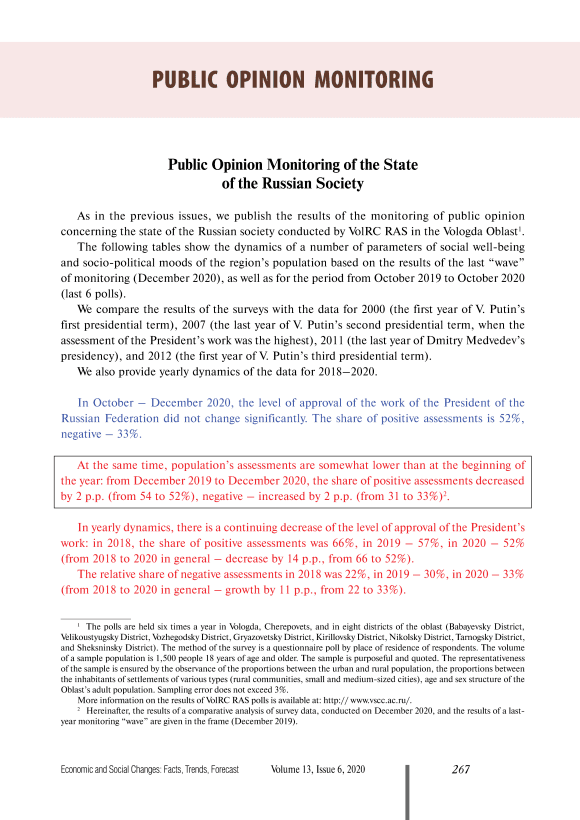 PUBLIC OPINION MONITORING

Public Opinion Monitoring of the State of the Russian Society

As in the previous issues, we publish the results of the monitoring of public opinion concerning the state of the Russian society conducted by VolRC RAS in the Vologda Oblast$^1$.

The following tables show the dynamics of a number of parameters of social well-being and socio-political moods of the region's population based on the results of the last "wave" of monitoring (December 2020), as well as for the period from October 2019 to October 2020 (last 6 polls).

We compare the results of the surveys with the data for 2000 (the first year of V. Putin's first presidential term), 2007 (the last year of V. Putin's second presidential term, when the assessment of the President's work was the highest), 2011 (the last year of Dmitry Medvedev's presidency), and 2012 (the first year of V. Putin's third presidential term).

We also provide yearly dynamics of the data for 2018–2020.

In October – December 2020, the level of approval of the work of the President of the Russian Federation did not change significantly. The share of positive assessments is 52%, negative – 33%.

At the same time, population's assessments are somewhat lower than at the beginning of the year: from December 2019 to December 2020, the share of positive assessments decreased by 2 p.p. (from 54 to 52%), negative – increased by 2 p.p. (from 31 to 33%)$^2$.

In yearly dynamics, there is a continuing decrease of the level of approval of the President's work: in 2018, the share of positive assessments was 66%, in 2019 – 57%, in 2020 – 52% (from 2018 to 2020 in general – decrease by 14 p.p., from 66 to 52%).

The relative share of negative assessments in 2018 was 22%, in 2019 – 30%, in 2020 – 33% (from 2018 to 2020 in general – growth by 11 p.p., from 22 to 33%).

$^1$ The polls are held six times a year in Vologda, Cherepovets, and in eight districts of the oblast (Babayevsky District, Velikoustyugsky District, Vozhegodsky District, Gryazovetsky District, Kirillovsky District, Nikolsky District, Tarnogsky District, and Sheksninsky District). The method of the survey is a questionnaire poll by place of residence of respondents. The volume of a sample population is 1,500 people 18 years of age and older. The sample is purposeful and quoted. The representativeness of the sample is ensured by the observance of the proportions between the urban and rural population, the proportions between the inhabitants of settlements of various types (rural communities, small and medium-sized cities), age and sex structure of the Oblast's adult population. Sampling error does not exceed 3%.

More information on the results of VolRC RAS polls is available at: http:// www.vscc.ac.ru/.

$^2$ Hereinafter, the results of a comparative analysis of survey data, conducted on December 2020, and the results of a last-year monitoring "wave" are given in the frame (December 2019).

Economic and Social Changes: Facts, Trends, Forecast Volume 13, Issue 6, 2020 267